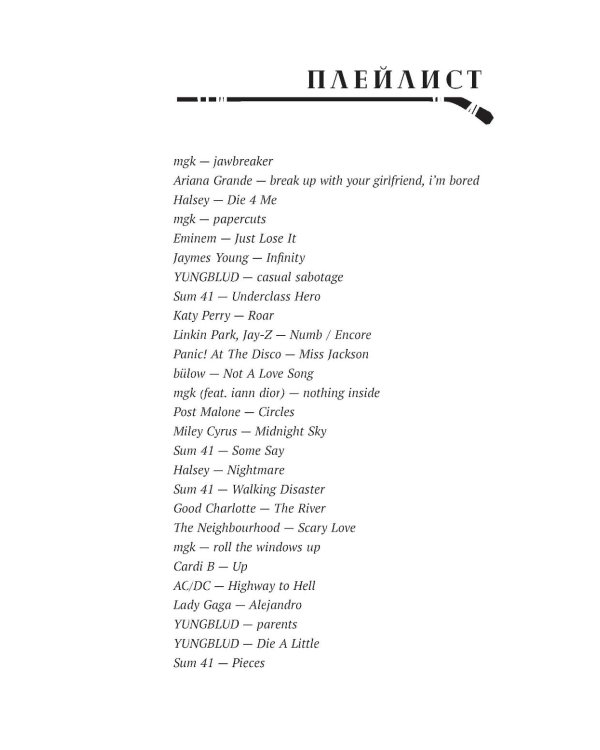 ПЛЕЙЛИСТ

mgk — jawbreaker
Ariana Grande — break up with your girlfriend, i'm bored
Halsey — Die 4 Me
mgk — papercuts
Eminem — Just Lose It
Jaymes Young — Infinity
YUNGBLUD — casual sabotage
Sum 41 — Underclass Hero
Katy Perry — Roar
Linkin Park, Jay-Z — Numb / Encore
Panic! At The Disco — Miss Jackson
bülow — Not A Love Song
mgk (feat. iann dior) — nothing inside
Post Malone — Circles
Miley Cyrus — Midnight Sky
Sum 41 — Some Say
Halsey — Nightmare
Sum 41 — Walking Disaster
Good Charlotte — The River
The Neighbourhood — Scary Love
mgk — roll the windows up
Cardi B — Up
AC/DC — Highway to Hell
Lady Gaga — Alejandro
YUNGBLUD — parents
YUNGBLUD — Die A Little
Sum 41 — Pieces